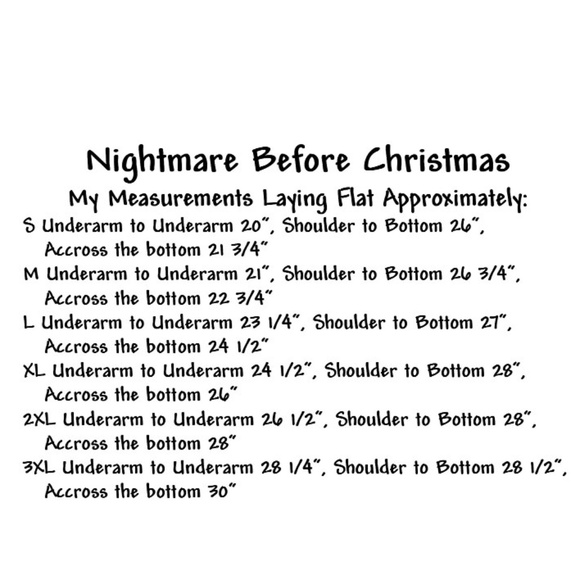 Nightmare Before Christmas

My Measurements Laying Flat Approximately:

S Underarm to Underarm 20", Shoulder to Bottom 26", Accross the bottom 21 3/4"

M Underarm to Underarm 21", Shoulder to Bottom 26 3/4", Accross the bottom 22 3/4"

L Underarm to Underarm 23 1/4", Shoulder to Bottom 27", Accross the bottom 24 1/2"

XL Underarm to Underarm 24 1/2", Shoulder to Bottom 28", Accross the bottom 26"

2XL Underarm to Underarm 26 1/2", Shoulder to Bottom 28", Accross the bottom 28"

3XL Underarm to Underarm 28 1/4", Shoulder to Bottom 28 1/2", Accross the bottom 30"